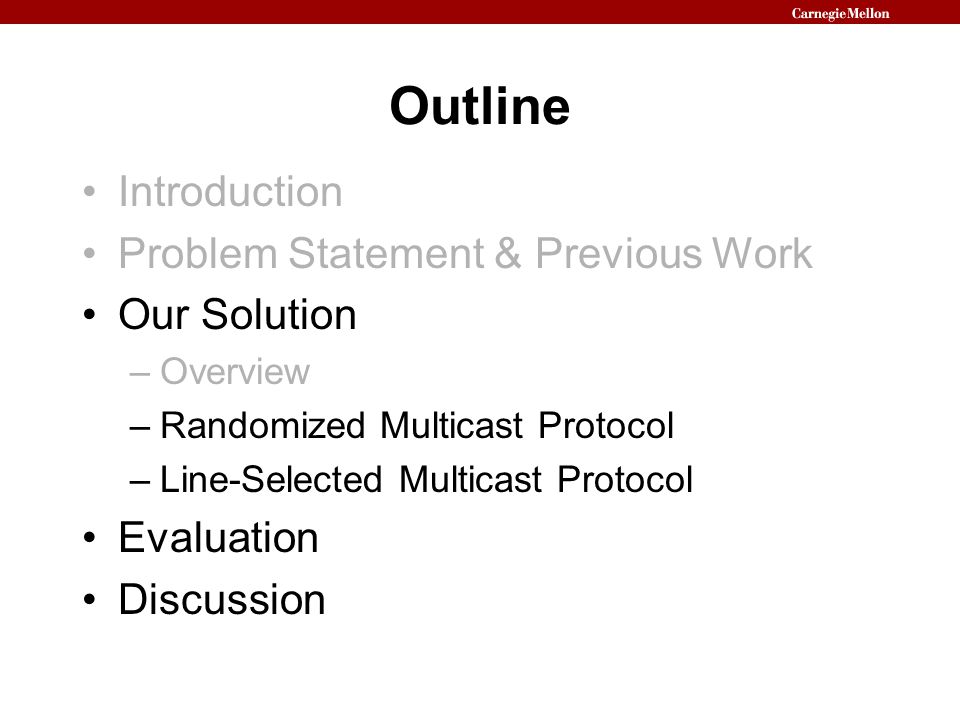 CarnegieMellon

Outline

• Introduction
• Problem Statement & Previous Work
• Our Solution
– Overview
– Randomized Multicast Protocol
– Line-Selected Multicast Protocol
• Evaluation
• Discussion